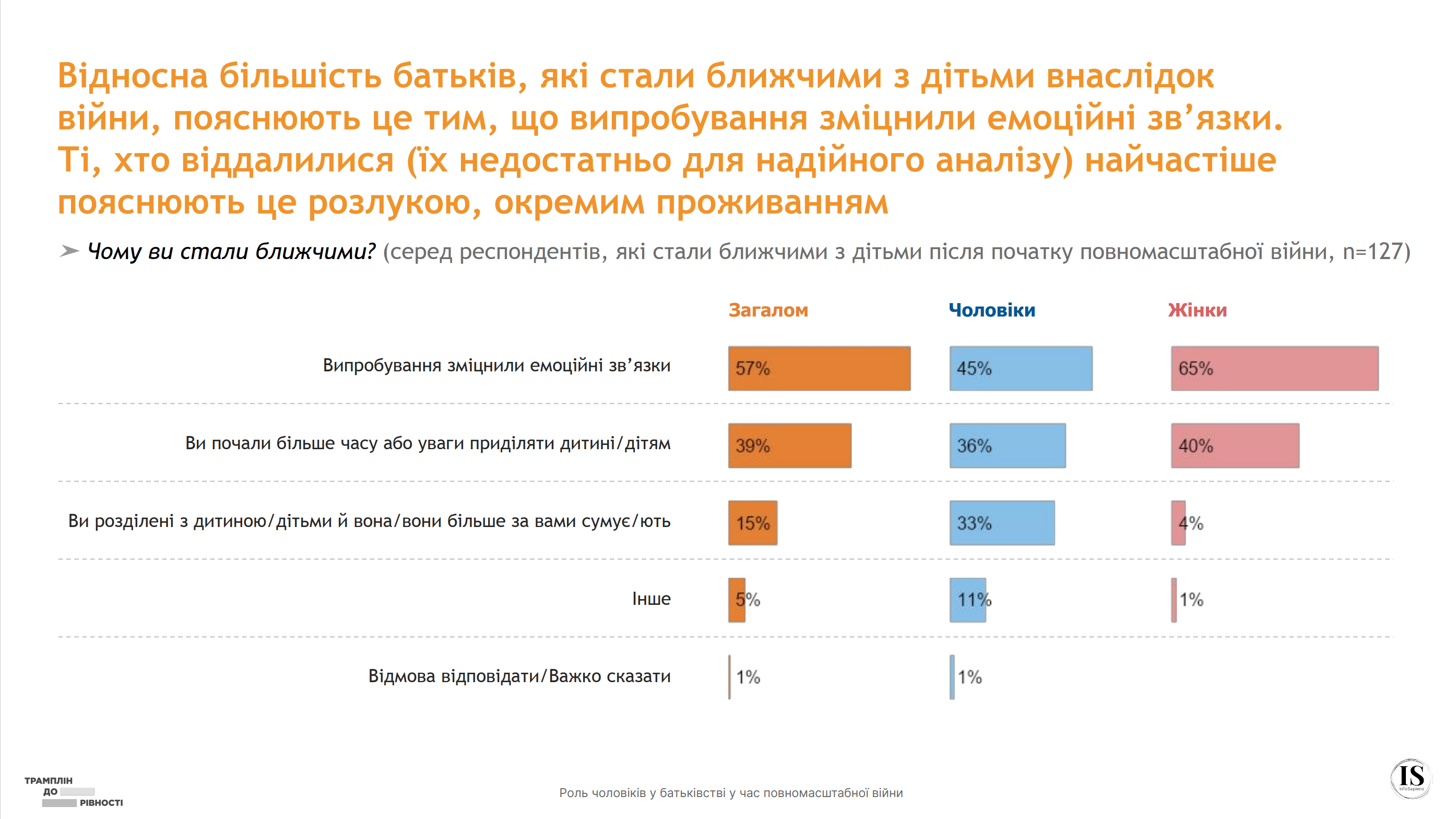 Відносна більшість батьків, які стали ближчими з дітьми внаслідок війни, пояснюють це тим, що випробування зміцнили емоційні зв’язки. Ті, хто віддалилися (їх недостатньо для надійного аналізу) найчастіше пояснюють це розлукою, окремим проживанням

➤ Чому ви стали ближчими? (серед респондентів, які стали ближчими з дітьми після початку повномасштабної війни, n=127)

| | Загалом | Чоловіки | Жінки |
|---|---|---|---|
| Випробування зміцнили емоційні зв’язки | 57% | 45% | 65% |
| Ви почали більше часу або уваги приділяти дитині/дітям | 39% | 36% | 40% |
| Ви розділені з дитиною/дітьми й вона/вони більше за вами сумує/ють | 15% | 33% | 4% |
| Інше | 5% | 11% | 1% |
| Відмова відповідати/Важко сказати | 1% | 1% | |

ТРАМПЛІН ДО РІВНОСТІ

Роль чоловіків у батьківстві у час повномасштабної війни

IS InfoSapiens